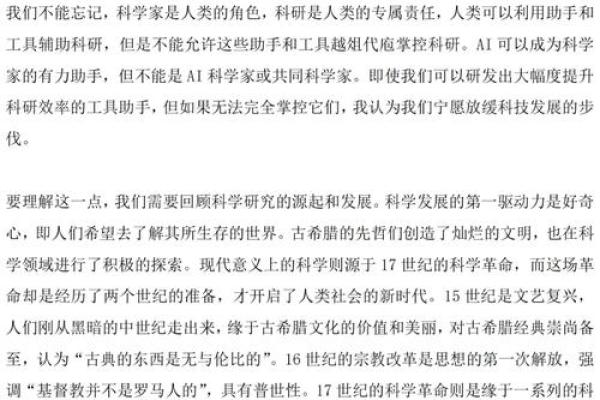 我们不能忘记，科学家是人类的角色，科研是人类的专属责任，人类可以利用助手和工具辅助科研，但是不能允许这些助手和工具越俎代庖掌控科研。AI 可以成为科学家的有力助手，但不能是 AI 科学家或共同科学家。即使我们可以研发出大幅度提升科研效率的工具助手，但如果无法完全掌控它们，我认为我们宁愿放缓科技发展的步伐。

要理解这一点，我们需要回顾科学研究的源起和发展。科学发展的第一驱动力是好奇心，即人们希望去了解其所生存的世界。古希腊的先哲们创造了灿烂的文明，也在科学领域进行了积极的探索。现代意义上的科学则源于 17 世纪的科学革命，而这场革命却是经历了两个世纪的准备，才开启了人类社会的新时代。15 世纪是文艺复兴，人们刚从黑暗的中世纪走出来，缘于古希腊文化的价值和美丽，对古希腊经典崇尚备至，认为“古典的东西是无与伦比的”。16 世纪的宗教改革是思想的第一次解放，强调“基督教并不是罗马人的”，具有普世性。17 世纪的科学革命则是缘于一系列的科